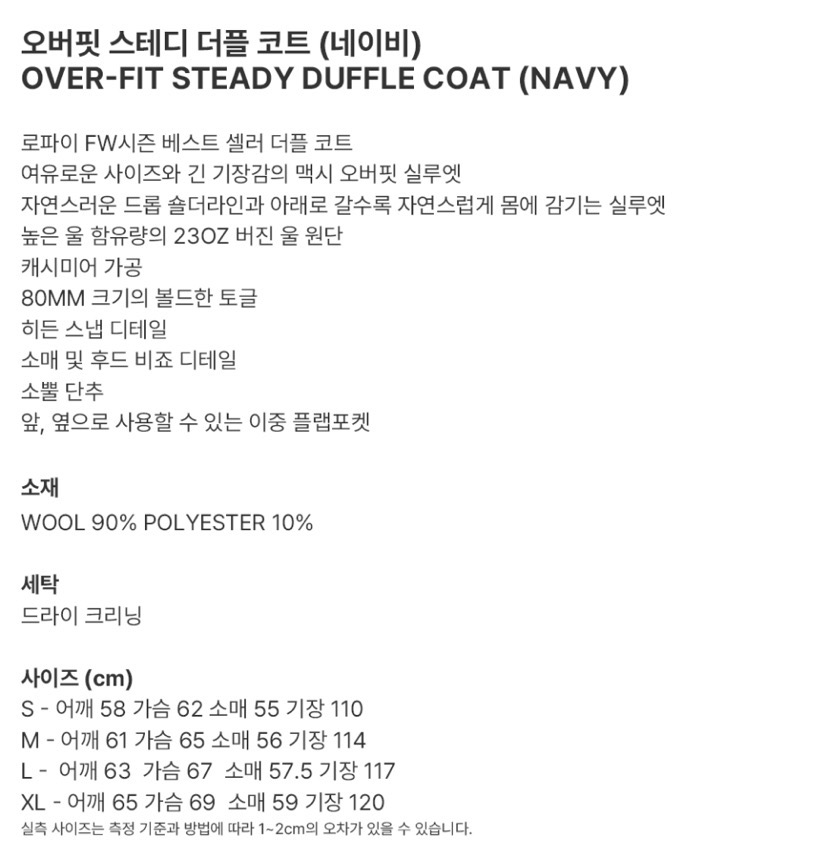 오버핏 스테디 더플 코트 (네이비)
OVER-FIT STEADY DUFFLE COAT (NAVY)

로파이 FW시즌 베스트 셀러 더플 코트
여유로운 사이즈와 긴 기장감의 맥시 오버핏 실루엣
자연스러운 드롭 숄더라인과 아래로 갈수록 자연스럽게 몸에 감기는 실루엣
높은 울 함유량의 23OZ 버진 울 원단
캐시미어 가공
80MM 크기의 볼드한 토글
히든 스냅 디테일
소매 및 후드 비죠 디테일
소뿔 단추
앞, 옆으로 사용할 수 있는 이중 플랩포켓

소재
WOOL 90% POLYESTER 10%

세탁
드라이 크리닝

사이즈 (cm)
S - 어깨 58 가슴 62 소매 55 기장 110
M - 어깨 61 가슴 65 소매 56 기장 114
L - 어깨 63 가슴 67 소매 57.5 기장 117
XL - 어깨 65 가슴 69 소매 59 기장 120
실측 사이즈는 측정 기준과 방법에 따라 1~2cm의 오차가 있을 수 있습니다.